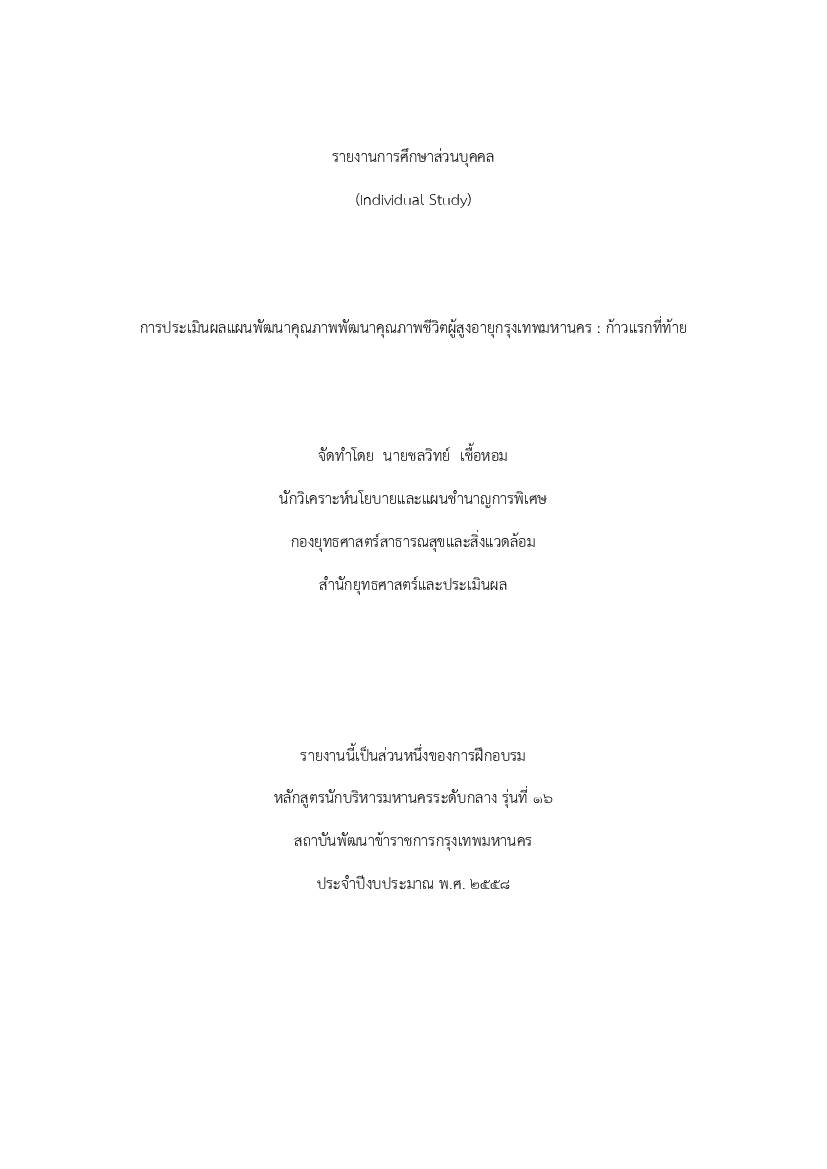 รายงานการศึกษาส่วนบุคคล

(Individual Study)

การประเมินผลแผนพัฒนาคุณภาพพัฒนาคุณภาพชีวิตผู้สูงอายุกรุงเทพมหานคร : ก้าวแรกที่ท้าย

จัดทำโดย นายชลวิทย์ เชื้อหอม

นักวิเคราะห์นโยบายและแผนชำนาญการพิเศษ

กองยุทธศาสตร์สาธารณสุขและสิ่งแวดล้อม

สำนักยุทธศาสตร์และประเมินผล

รายงานนี้เป็นส่วนหนึ่งของการฝึกอบรม

หลักสูตรนักบริหารมหานครระดับกลาง รุ่นที่ ๑๖

สถาบันพัฒนาข้าราชการกรุงเทพมหานคร

ประจำปีงบประมาณ พ.ศ. ๒๕๕๘